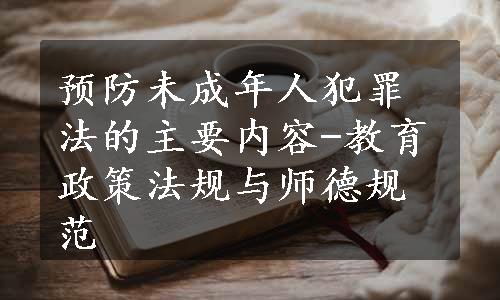 预防未成年人犯罪法的主要内容-教育政策法规与师德规范